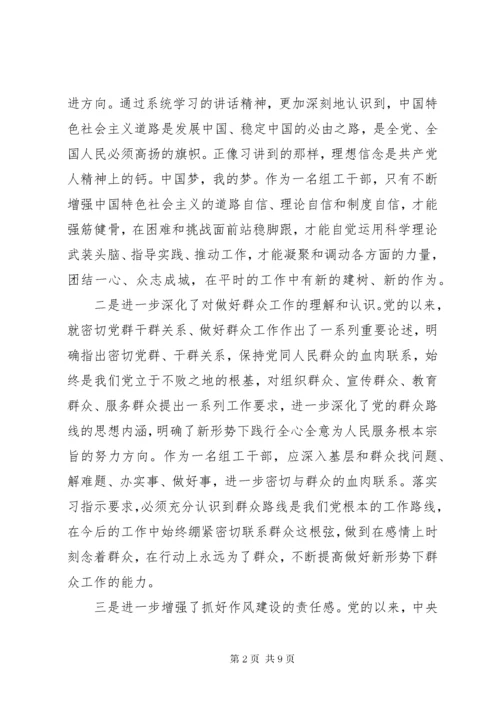 进方向。通过系统学习的讲话精神，更加深刻地认识到，中国特色社会主义道路是发展中国、稳定中国的必由之路，是全党、全国人民必须高扬的旗帜。正像习讲到的那样，理想信念是共产党人精神上的钙。中国梦，我的梦。作为一名组工干部，只有不断增强中国特色社会主义的道路自信、理论自信和制度自信，才能强筋健骨，在困难和挑战面前站稳脚跟，才能自觉运用科学理论武装头脑、指导实践、推动工作，才能凝聚和调动各方面的力量，团结一心、众志成城，在平时的工作中有新的建树、新的作为。

二是进一步深化了对做好群众工作的理解和认识。党的以来，就密切党群干群关系、做好群众工作作出了一系列重要论述，明确指出密切党群、干群关系，保持党同人民群众的血肉联系，始终是我们党立于不败之地的根基，对组织群众、宣传群众、教育群众、服务群众提出一系列工作要求，进一步深化了党的群众路线的思想内涵，明确了新形势下践行全心全意为人民服务根本宗旨的努力方向。作为一名组工干部，应深入基层和群众找问题、解难题、办实事、做好事，进一步密切与群众的血肉联系。落实习指示要求，必须充分认识到群众路线是我们党根本的工作路线，在今后的工作中始终绷紧密切联系群众这根弦，做到在感情上时刻念着群众，在行动上永远为了群众，不断提高做好新形势下群众工作的能力。

三是进一步增强了抓好作风建设的责任感。党的以来，中央

第 2 页 共 9 页